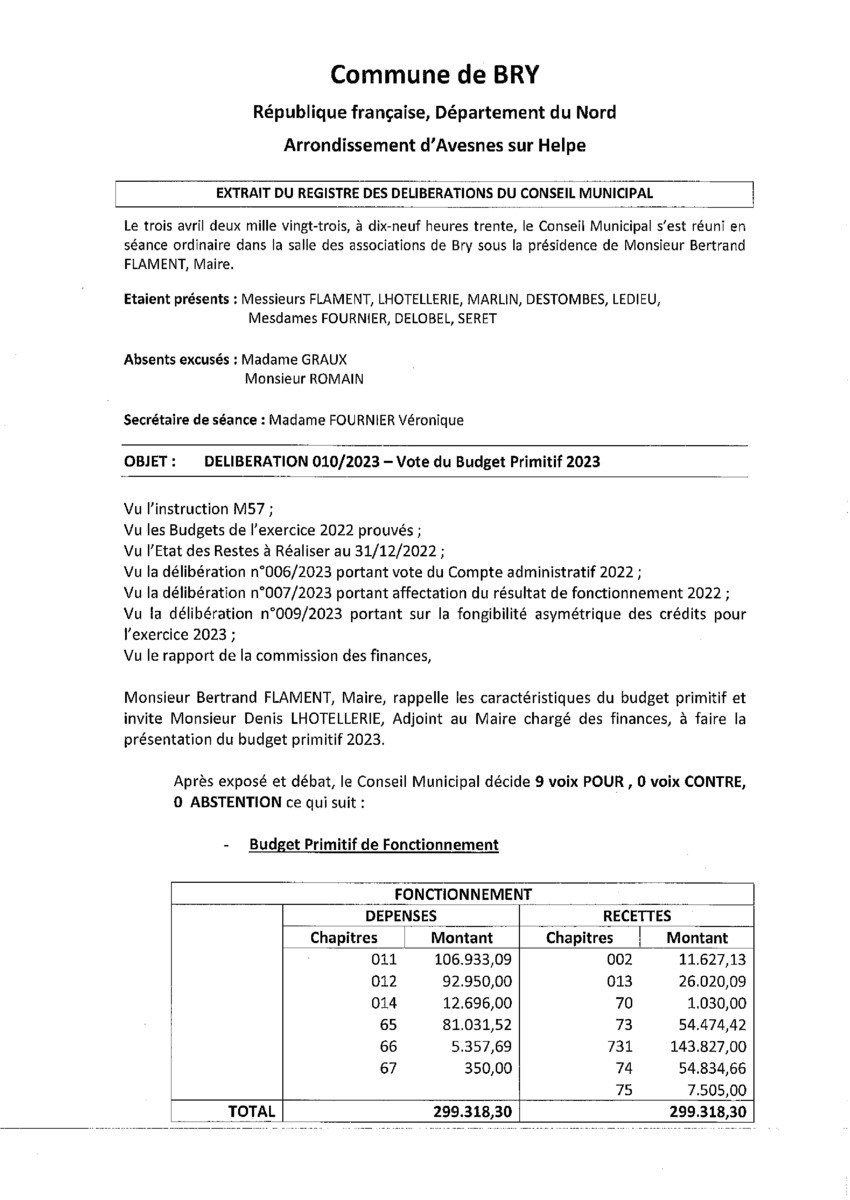 Commune de BRY

République française, Département du Nord

Arrondissement d'Avesnes sur Helpe

EXTRAIT DU REGISTRE DES DELIBERATIONS DU CONSEIL MUNICIPAL

Le trois avril deux mille vingt-trois, à dix-neuf heures trente, le Conseil Municipal s'est réuni en séance ordinaire dans la salle des associations de Bry sous la présidence de Monsieur Bertrand FLAMENT, Maire.

Etaient présents : Messieurs FLAMENT, LHOTELLERIE, MARLIN, DESTOMBES, LEDIEU, Mesdames FOURNIER, DELOBEL, SERET

Absents excusés : Madame GRAUX
Monsieur ROMAIN

Secrétaire de séance : Madame FOURNIER Véronique

OBJET : DELIBERATION 010/2023 – Vote du Budget Primitif 2023

Vu l'instruction M57 ;
Vu les Budgets de l'exercice 2022 prouvés ;
Vu l'Etat des Restes à Réaliser au 31/12/2022 ;
Vu la délibération n°006/2023 portant vote du Compte administratif 2022 ;
Vu la délibération n°007/2023 portant affectation du résultat de fonctionnement 2022 ;
Vu la délibération n°009/2023 portant sur la fongibilité asymétrique des crédits pour l'exercice 2023 ;
Vu le rapport de la commission des finances,

Monsieur Bertrand FLAMENT, Maire, rappelle les caractéristiques du budget primitif et invite Monsieur Denis LHOTELLERIE, Adjoint au Maire chargé des finances, à faire la présentation du budget primitif 2023.

Après exposé et débat, le Conseil Municipal décide 9 voix POUR , 0 voix CONTRE, 0 ABSTENTION ce qui suit :

- Budget Primitif de Fonctionnement

| | FONCTIONNEMENT | | | |
|---|---|---|---|---|
| | DEPENSES | | RECETTES | |
| | Chapitres | Montant | Chapitres | Montant |
| | 011 | 106.933,09 | 002 | 11.627,13 |
| | 012 | 92.950,00 | 013 | 26.020,09 |
| | 014 | 12.696,00 | 70 | 1.030,00 |
| | 65 | 81.031,52 | 73 | 54.474,42 |
| | 66 | 5.357,69 | 731 | 143.827,00 |
| | 67 | 350,00 | 74 | 54.834,66 |
| | | | 75 | 7.505,00 |
| TOTAL | | 299.318,30 | | 299.318,30 |